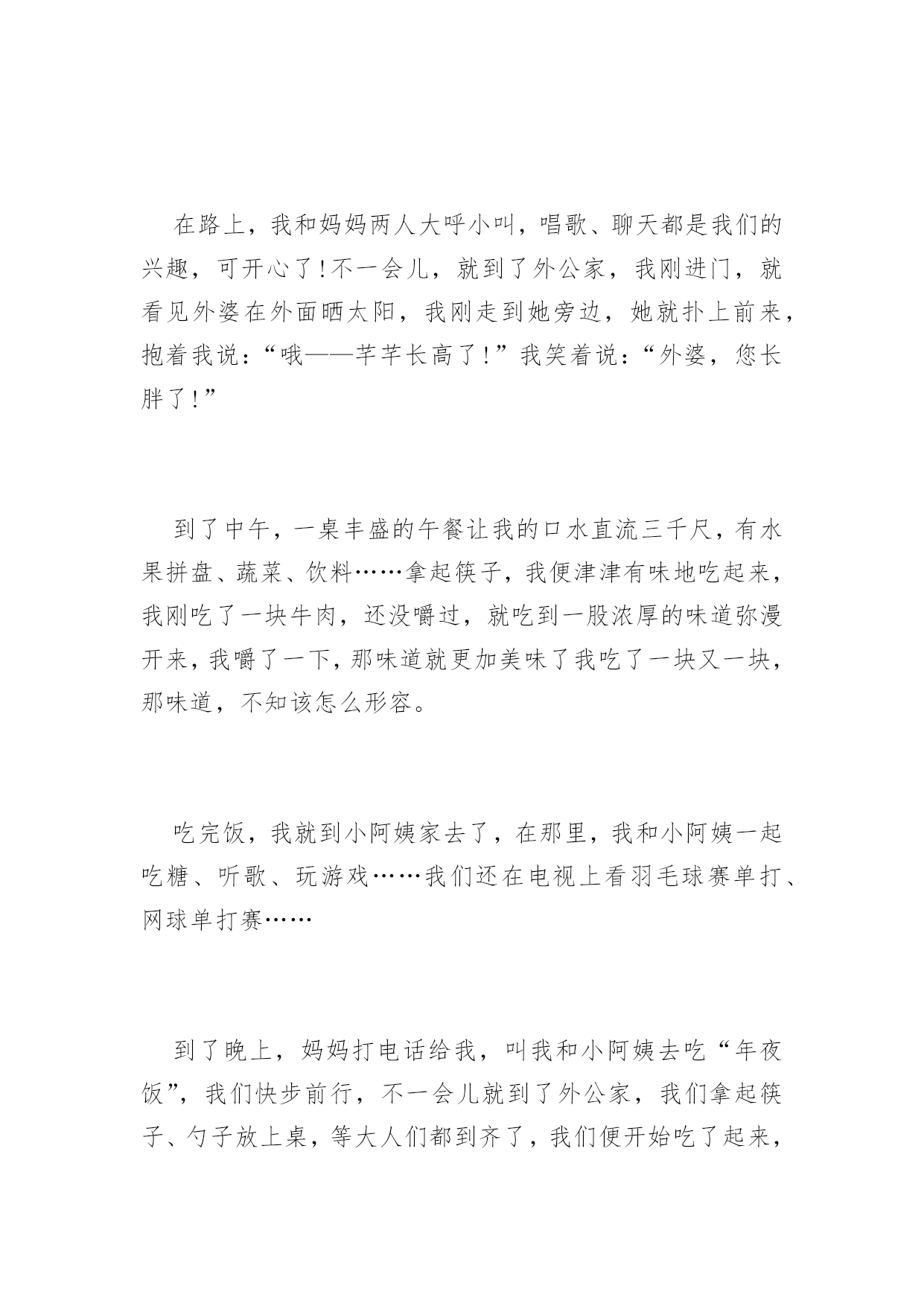 在路上，我和妈妈两人大呼小叫，唱歌、聊天都是我们的兴趣，可开心了！不一会儿，就到了外公家，我刚进门，就看见外婆在外面晒太阳，我刚走到她旁边，她就扑上前来，抱着我说：“哦——芊芊长高了！”我笑着说：“外婆，您长胖了！”

到了中午，一桌丰盛的午餐让我的口水直流三千尺，有水果拼盘、蔬菜、饮料……拿起筷子，我便津津有味地吃起来，我刚吃了一块牛肉，还没嚼过，就吃到一股浓厚的味道弥漫开来，我嚼了一下，那味道就更加美味了我吃了一块又一块，那味道，不知该怎么形容。

吃完饭，我就到小阿姨家去了，在那里，我和小阿姨一起吃糖、听歌、玩游戏……我们还在电视上看羽毛球赛单打、网球单打赛……

到了晚上，妈妈打电话给我，叫我和小阿姨去吃“年夜饭”，我们快步前行，不一会儿就到了外公家，我们拿起筷子、勺子放上桌，等大人们都到齐了，我们便开始吃了起来，